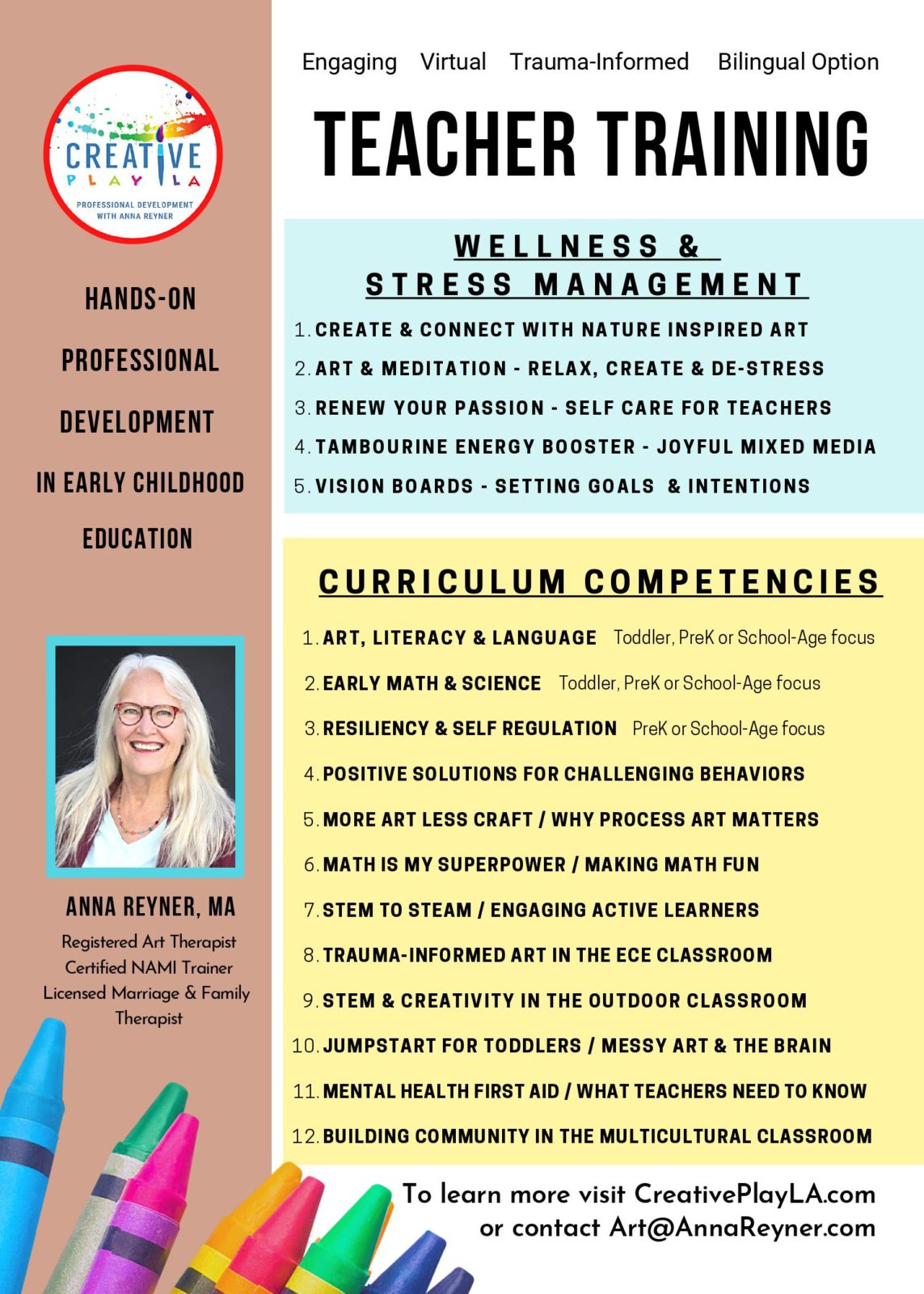 CREATIVE PLAY LA
PROFESSIONAL DEVELOPMENT WITH ANNA REYNER

HANDS-ON PROFESSIONAL DEVELOPMENT IN EARLY CHILDHOOD EDUCATION

ANNA REYNER, MA
Registered Art Therapist
Certified NAMI Trainer
Licensed Marriage & Family Therapist

Engaging Virtual Trauma-Informed Bilingual Option

TEACHER TRAINING

WELLNESS & STRESS MANAGEMENT

1. CREATE & CONNECT WITH NATURE INSPIRED ART
2. ART & MEDITATION - RELAX, CREATE & DE-STRESS
3. RENEW YOUR PASSION - SELF CARE FOR TEACHERS
4. TAMBOURINE ENERGY BOOSTER - JOYFUL MIXED MEDIA
5. VISION BOARDS - SETTING GOALS & INTENTIONS

CURRICULUM COMPETENCIES

1. ART, LITERACY & LANGUAGE Toddler, PreK or School-Age focus
2. EARLY MATH & SCIENCE Toddler, PreK or School-Age focus
3. RESILIENCY & SELF REGULATION PreK or School-Age focus
4. POSITIVE SOLUTIONS FOR CHALLENGING BEHAVIORS
5. MORE ART LESS CRAFT / WHY PROCESS ART MATTERS
6. MATH IS MY SUPERPOWER / MAKING MATH FUN
7. STEM TO STEAM / ENGAGING ACTIVE LEARNERS
8. TRAUMA-INFORMED ART IN THE ECE CLASSROOM
9. STEM & CREATIVITY IN THE OUTDOOR CLASSROOM
10. JUMPSTART FOR TODDLERS / MESSY ART & THE BRAIN
11. MENTAL HEALTH FIRST AID / WHAT TEACHERS NEED TO KNOW
12. BUILDING COMMUNITY IN THE MULTICULTURAL CLASSROOM

To learn more visit CreativePlayLA.com or contact Art@AnnaReyner.com